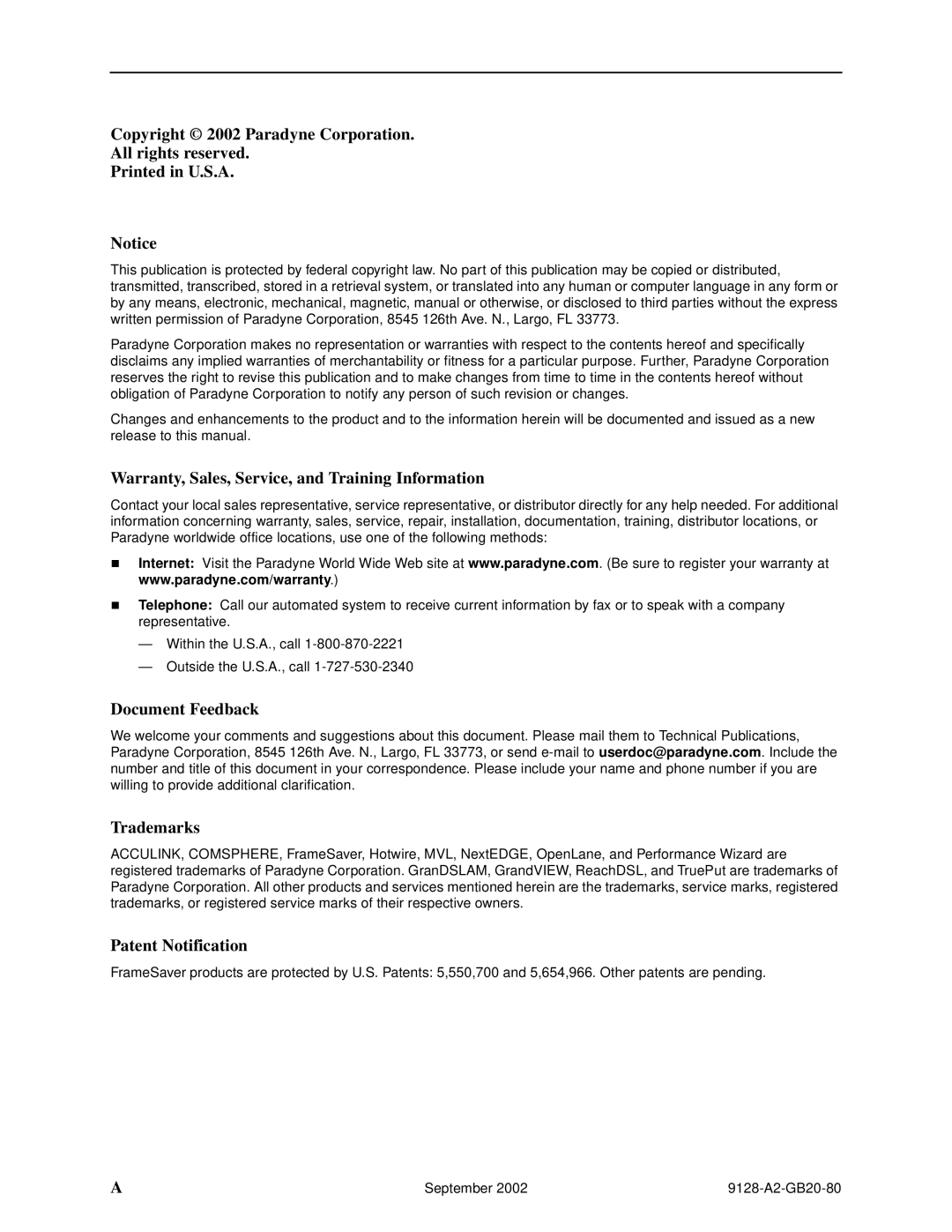 Copyright © 2002 Paradyne Corporation.
All rights reserved.
Printed in U.S.A.

Notice

This publication is protected by federal copyright law. No part of this publication may be copied or distributed, transmitted, transcribed, stored in a retrieval system, or translated into any human or computer language in any form or by any means, electronic, mechanical, magnetic, manual or otherwise, or disclosed to third parties without the express written permission of Paradyne Corporation, 8545 126th Ave. N., Largo, FL 33773.

Paradyne Corporation makes no representation or warranties with respect to the contents hereof and specifically disclaims any implied warranties of merchantability or fitness for a particular purpose. Further, Paradyne Corporation reserves the right to revise this publication and to make changes from time to time in the contents hereof without obligation of Paradyne Corporation to notify any person of such revision or changes.

Changes and enhancements to the product and to the information herein will be documented and issued as a new release to this manual.

Warranty, Sales, Service, and Training Information

Contact your local sales representative, service representative, or distributor directly for any help needed. For additional information concerning warranty, sales, service, repair, installation, documentation, training, distributor locations, or Paradyne worldwide office locations, use one of the following methods:

Internet: Visit the Paradyne World Wide Web site at www.paradyne.com. (Be sure to register your warranty at www.paradyne.com/warranty.)

Telephone: Call our automated system to receive current information by fax or to speak with a company representative.

— Within the U.S.A., call 1-800-870-2221

— Outside the U.S.A., call 1-727-530-2340

Document Feedback

We welcome your comments and suggestions about this document. Please mail them to Technical Publications, Paradyne Corporation, 8545 126th Ave. N., Largo, FL 33773, or send e-mail to userdoc@paradyne.com. Include the number and title of this document in your correspondence. Please include your name and phone number if you are willing to provide additional clarification.

Trademarks

ACCULINK, COMSPHERE, FrameSaver, Hotwire, MVL, NextEDGE, OpenLane, and Performance Wizard are registered trademarks of Paradyne Corporation. GranDSLAM, GrandVIEW, ReachDSL, and TruePut are trademarks of Paradyne Corporation. All other products and services mentioned herein are the trademarks, service marks, registered trademarks, or registered service marks of their respective owners.

Patent Notification

FrameSaver products are protected by U.S. Patents: 5,550,700 and 5,654,966. Other patents are pending.

A September 2002 9128-A2-GB20-80